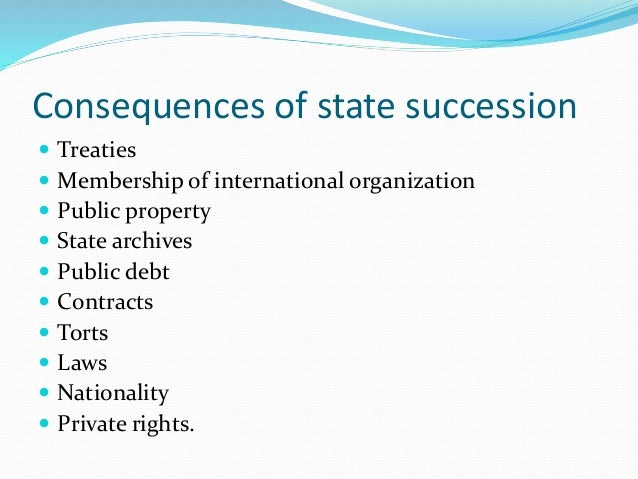 Consequences of state succession

- Treaties
- Membership of international organization
- Public property
- State archives
- Public debt
- Contracts
- Torts
- Laws
- Nationality
- Private rights.